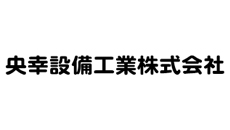 央幸設備工業株式会社